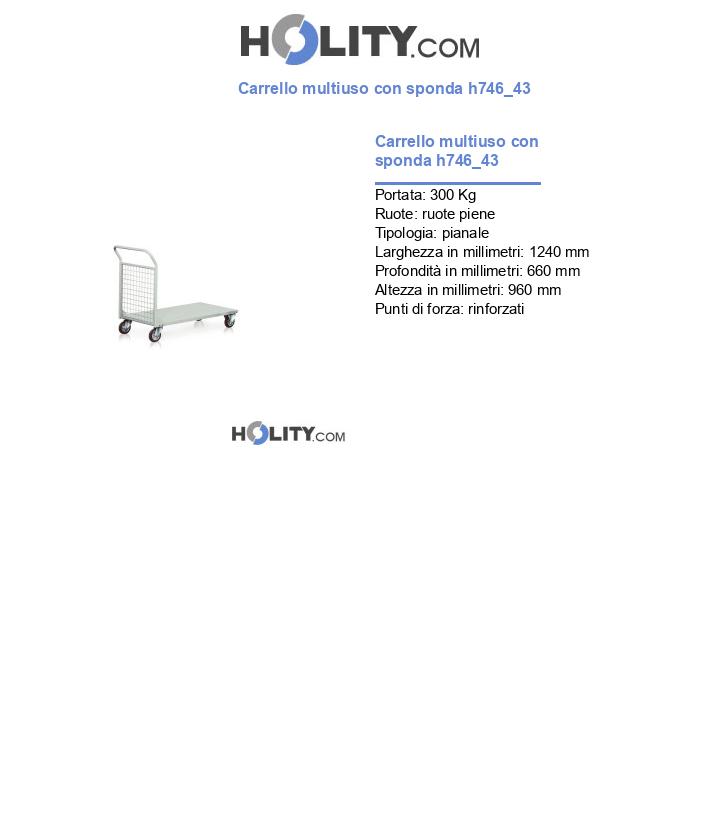 HOLITY.COM

Carrello multiuso con sponda h746_43

Carrello multiuso con sponda h746_43

Portata: 300 Kg
Ruote: ruote piene
Tipologia: pianale
Larghezza in millimetri: 1240 mm
Profondità in millimetri: 660 mm
Altezza in millimetri: 960 mm
Punti di forza: rinforzati

HOLITY.COM